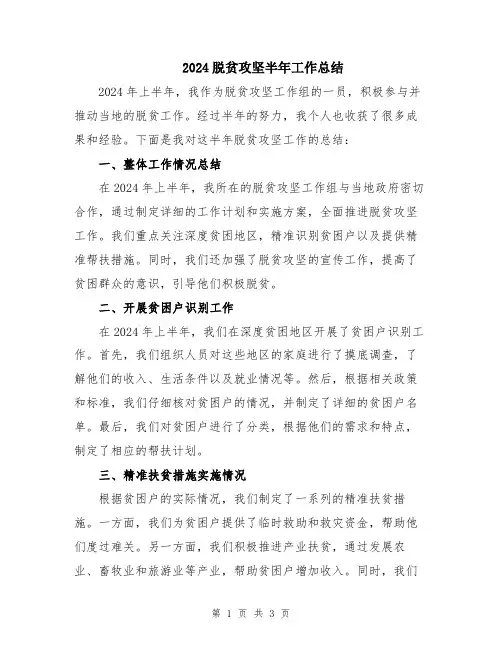 2024脱贫攻坚半年工作总结

2024年上半年，我作为脱贫攻坚工作组的一员，积极参与并推动当地的脱贫工作。经过半年的努力，我个人也收获了很多成果和经验。下面是我对这半年脱贫攻坚工作的总结：

一、整体工作情况总结

在2024年上半年，我所在的脱贫攻坚工作组与当地政府密切合作，通过制定详细的工作计划和实施方案，全面推进脱贫攻坚工作。我们重点关注深度贫困地区，精准识别贫困户以及提供精准帮扶措施。同时，我们还加强了脱贫攻坚的宣传工作，提高了贫困群众的意识，引导他们积极脱贫。

二、开展贫困户识别工作

在2024年上半年，我们在深度贫困地区开展了贫困户识别工作。首先，我们组织人员对这些地区的家庭进行了摸底调查，了解他们的收入、生活条件以及就业情况等。然后，根据相关政策和标准，我们仔细核对贫困户的情况，并制定了详细的贫困户名单。最后，我们对贫困户进行了分类，根据他们的需求和特点，制定了相应的帮扶计划。

三、精准扶贫措施实施情况

根据贫困户的实际情况，我们制定了一系列的精准扶贫措施。一方面，我们为贫困户提供了临时救助和救灾资金，帮助他们度过难关。另一方面，我们积极推进产业扶贫，通过发展农业、畜牧业和旅游业等产业，帮助贫困户增加收入。同时，我们

第 1 页 共 3 页